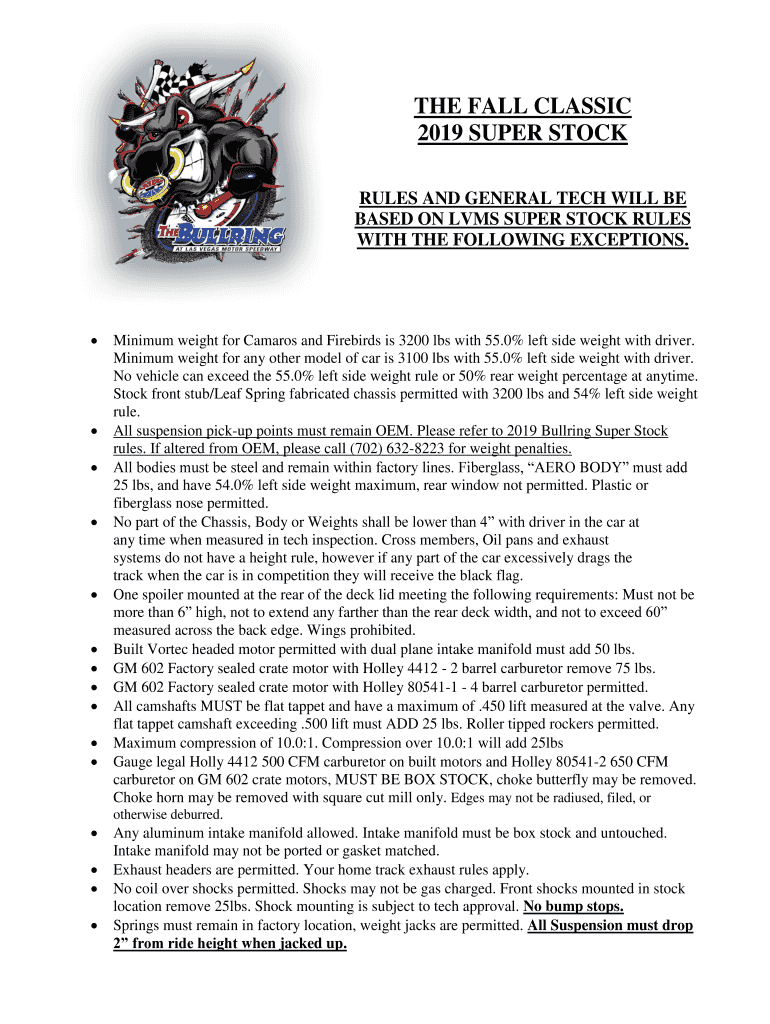 THE BULLRING
AT LAS VEGAS MOTOR SPEEDWAY

THE FALL CLASSIC
2019 SUPER STOCK

RULES AND GENERAL TECH WILL BE BASED ON LVMS SUPER STOCK RULES WITH THE FOLLOWING EXCEPTIONS.

• Minimum weight for Camaros and Firebirds is 3200 lbs with 55.0% left side weight with driver. Minimum weight for any other model of car is 3100 lbs with 55.0% left side weight with driver. No vehicle can exceed the 55.0% left side weight rule or 50% rear weight percentage at anytime. Stock front stub/Leaf Spring fabricated chassis permitted with 3200 lbs and 54% left side weight rule.
• All suspension pick-up points must remain OEM. Please refer to 2019 Bullring Super Stock rules. If altered from OEM, please call (702) 632-8223 for weight penalties.
• All bodies must be steel and remain within factory lines. Fiberglass, “AERO BODY” must add 25 lbs, and have 54.0% left side weight maximum, rear window not permitted. Plastic or fiberglass nose permitted.
• No part of the Chassis, Body or Weights shall be lower than 4” with driver in the car at any time when measured in tech inspection. Cross members, Oil pans and exhaust systems do not have a height rule, however if any part of the car excessively drags the track when the car is in competition they will receive the black flag.
• One spoiler mounted at the rear of the deck lid meeting the following requirements: Must not be more than 6” high, not to extend any farther than the rear deck width, and not to exceed 60” measured across the back edge. Wings prohibited.
• Built Vortec headed motor permitted with dual plane intake manifold must add 50 lbs.
• GM 602 Factory sealed crate motor with Holley 4412 - 2 barrel carburetor remove 75 lbs.
• GM 602 Factory sealed crate motor with Holley 80541-1 - 4 barrel carburetor permitted.
• All camshafts MUST be flat tappet and have a maximum of .450 lift measured at the valve. Any flat tappet camshaft exceeding .500 lift must ADD 25 lbs. Roller tipped rockers permitted.
• Maximum compression of 10.0:1. Compression over 10.0:1 will add 25lbs
• Gauge legal Holly 4412 500 CFM carburetor on built motors and Holley 80541-2 650 CFM carburetor on GM 602 crate motors, MUST BE BOX STOCK, choke butterfly may be removed. Choke horn may be removed with square cut mill only. Edges may not be radiused, filed, or otherwise deburred.
• Any aluminum intake manifold allowed. Intake manifold must be box stock and untouched. Intake manifold may not be ported or gasket matched.
• Exhaust headers are permitted. Your home track exhaust rules apply.
• No coil over shocks permitted. Shocks may not be gas charged. Front shocks mounted in stock location remove 25lbs. Shock mounting is subject to tech approval. No bump stops.
• Springs must remain in factory location, weight jacks are permitted. All Suspension must drop 2” from ride height when jacked up.